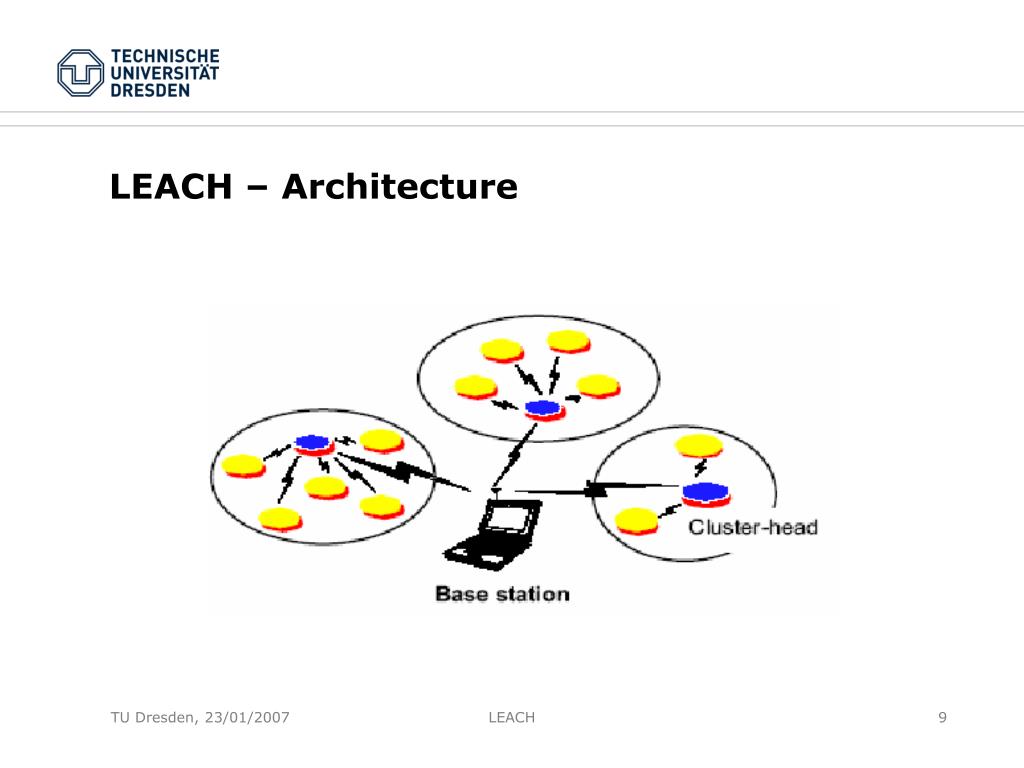 TECHNISCHE
UNIVERSITÄT
DRESDEN

LEACH – Architecture

Cluster-head

Base station

TU Dresden, 23/01/2007

LEACH

9